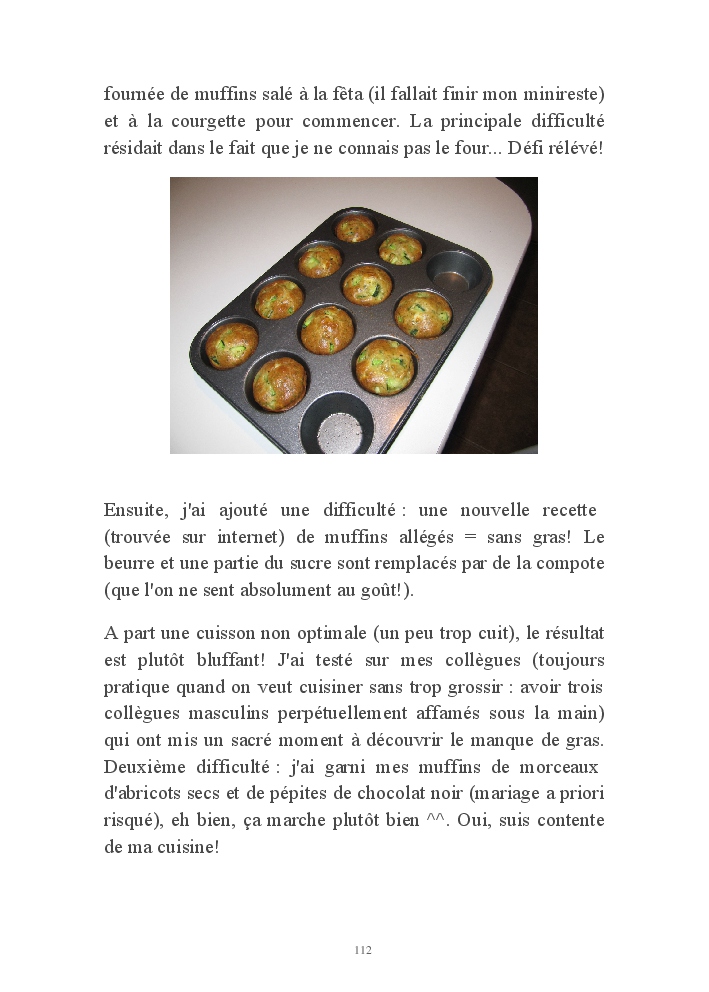 fournée de muffins salé à la fêta (il fallait finir mon minireste) et à la courgette pour commencer. La principale difficulté résidait dans le fait que je ne connais pas le four... Défi rélévé!

Ensuite, j'ai ajouté une difficulté : une nouvelle recette (trouvée sur internet) de muffins allégés = sans gras! Le beurre et une partie du sucre sont remplacés par de la compote (que l'on ne sent absolument au goût!).

A part une cuisson non optimale (un peu trop cuit), le résultat est plutôt bluffant! J'ai testé sur mes collègues (toujours pratique quand on veut cuisiner sans trop grossir : avoir trois collègues masculins perpétuellement affamés sous la main) qui ont mis un sacré moment à découvrir le manque de gras. Deuxième difficulté : j'ai garni mes muffins de morceaux d'abricots secs et de pépites de chocolat noir (mariage a priori risqué), eh bien, ça marche plutôt bien ^^. Oui, suis contente de ma cuisine!

112